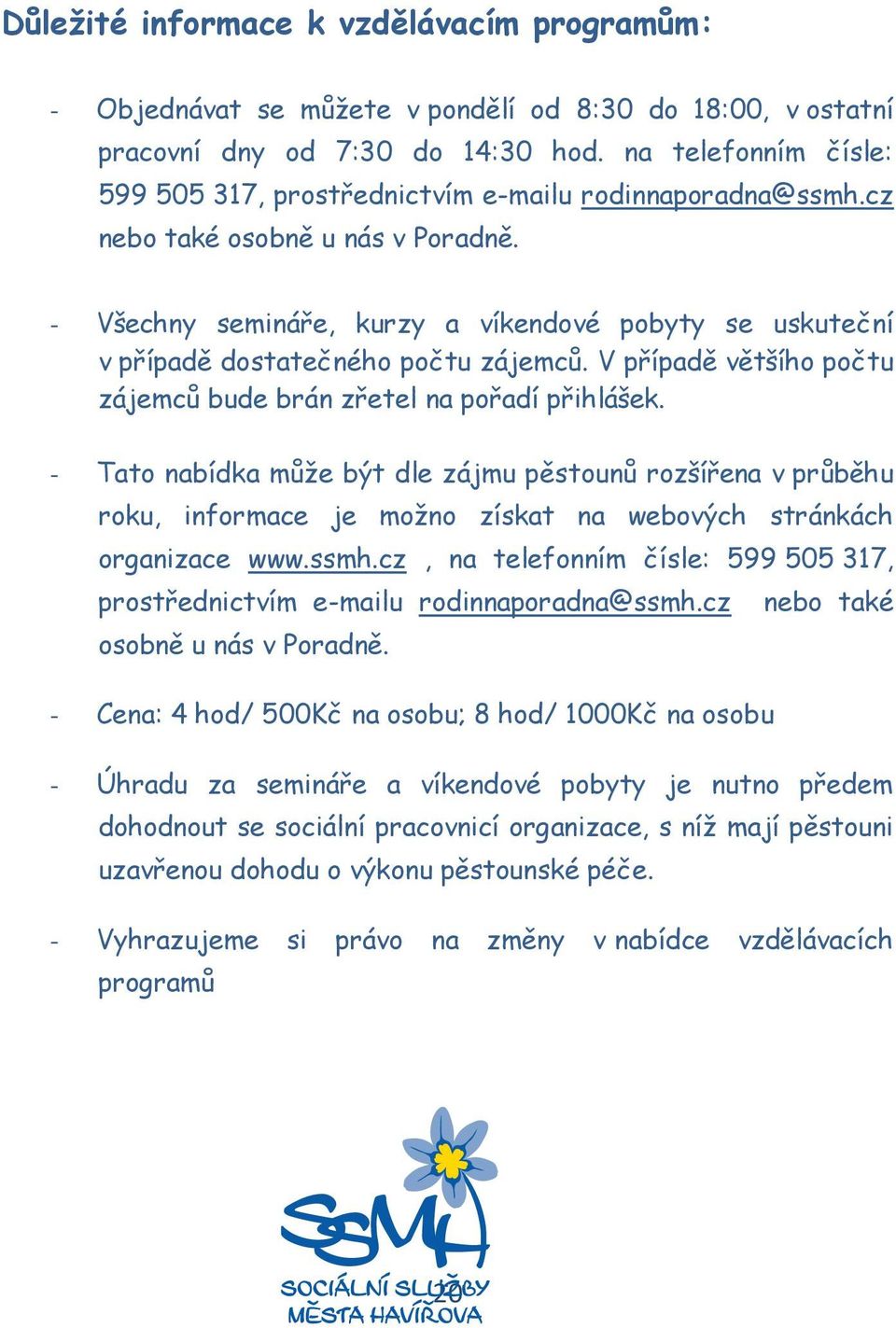 Důležité informace k vzdělávacím programům:

- Objednávat se můžete v pondělí od 8:30 do 18:00, v ostatní pracovní dny od 7:30 do 14:30 hod. na telefonním čísle: 599 505 317, prostřednictvím e-mailu rodinnaporadna@ssmh.cz nebo také osobně u nás v Poradně.

- Všechny semináře, kurzy a víkendové pobyty se uskuteční v případě dostatečného počtu zájemců. V případě většího počtu zájemců bude brán zřetel na pořadí přihlášek.

- Tato nabídka může být dle zájmu pěstounů rozšířena v průběhu roku, informace je možno získat na webových stránkách organizace www.ssmh.cz , na telefonním čísle: 599 505 317, prostřednictvím e-mailu rodinnaporadna@ssmh.cz nebo také osobně u nás v Poradně.

- Cena: 4 hod/ 500Kč na osobu; 8 hod/ 1000Kč na osobu

- Úhradu za semináře a víkendové pobyty je nutno předem dohodnout se sociální pracovnicí organizace, s níž mají pěstouni uzavřenou dohodu o výkonu pěstounské péče.

- Vyhrazujeme si právo na změny v nabídce vzdělávacích programů

SSMH
SOCIÁLNÍ SLUŽBY
MĚSTA HAVÍŘOVA
20